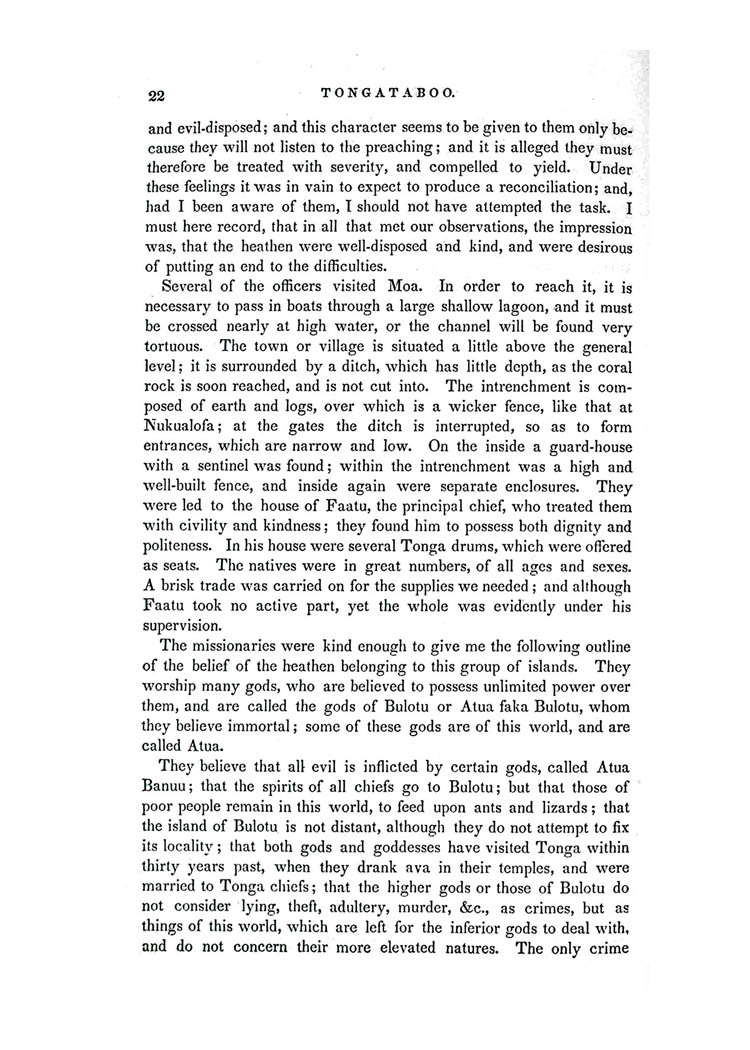 22 TONGATABOO.

and evil-disposed; and this character seems to be given to them only because they will not listen to the preaching; and it is alleged they must therefore be treated with severity, and compelled to yield. Under these feelings it was in vain to expect to produce a reconciliation; and, had I been aware of them, I should not have attempted the task. I must here record, that in all that met our observations, the impression was, that the heathen were well-disposed and kind, and were desirous of putting an end to the difficulties.

Several of the officers visited Moa. In order to reach it, it is necessary to pass in boats through a large shallow lagoon, and it must be crossed nearly at high water, or the channel will be found very tortuous. The town or village is situated a little above the general level; it is surrounded by a ditch, which has little depth, as the coral rock is soon reached, and is not cut into. The intrenchment is composed of earth and logs, over which is a wicker fence, like that at Nukualofa; at the gates the ditch is interrupted, so as to form entrances, which are narrow and low. On the inside a guard-house with a sentinel was found; within the intrenchment was a high and well-built fence, and inside again were separate enclosures. They were led to the house of Faatu, the principal chief, who treated them with civility and kindness; they found him to possess both dignity and politeness. In his house were several Tonga drums, which were offered as seats. The natives were in great numbers, of all ages and sexes. A brisk trade was carried on for the supplies we needed; and although Faatu took no active part, yet the whole was evidently under his supervision.

The missionaries were kind enough to give me the following outline of the belief of the heathen belonging to this group of islands. They worship many gods, who are believed to possess unlimited power over them, and are called the gods of Bulotu or Atua faka Bulotu, whom they believe immortal; some of these gods are of this world, and are called Atua.

They believe that all evil is inflicted by certain gods, called Atua Banuu; that the spirits of all chiefs go to Bulotu; but that those of poor people remain in this world, to feed upon ants and lizards; that the island of Bulotu is not distant, although they do not attempt to fix its locality; that both gods and goddesses have visited Tonga within thirty years past, when they drank ava in their temples, and were married to Tonga chiefs; that the higher gods or those of Bulotu do not consider lying, theft, adultery, murder, &c., as crimes, but as things of this world, which are left for the inferior gods to deal with, and do not concern their more elevated natures. The only crime